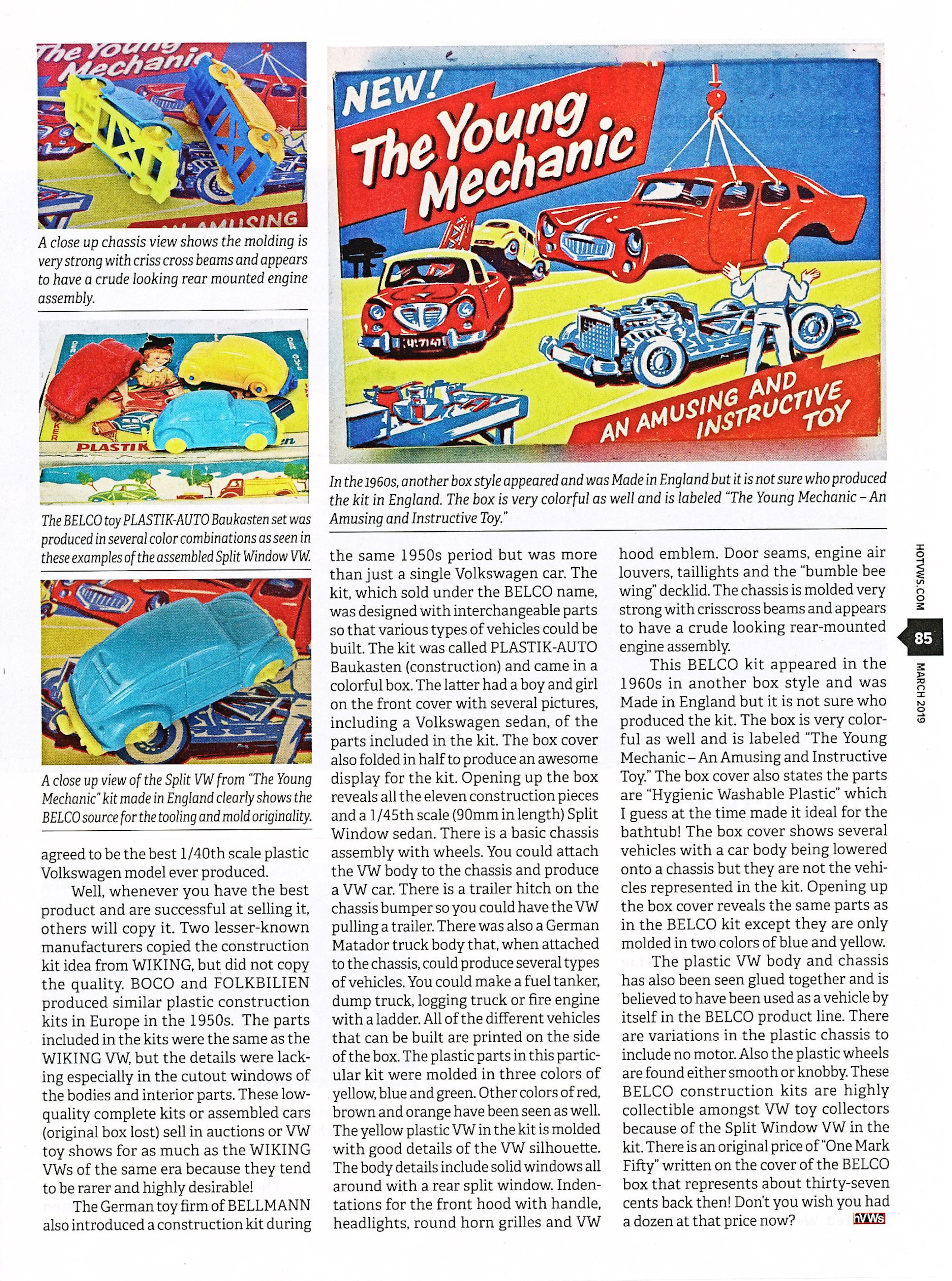 The Young Mechanic

AN AMUSING

A close up chassis view shows the molding is very strong with criss cross beams and appears to have a crude looking rear mounted engine assembly.

PLASTIK

The BELCO toy PLASTIK-AUTO Baukasten set was produced in several color combinations as seen in these examples of the assembled Split Window VW.

A close up view of the Split VW from "The Young Mechanic" kit made in England clearly shows the BELCO source for the tooling and mold originality.

NEW! The Young Mechanic

AN AMUSING AND INSTRUCTIVE TOY

In the 1960s, another box style appeared and was Made in England but it is not sure who produced the kit in England. The box is very colorful as well and is labeled "The Young Mechanic – An Amusing and Instructive Toy."

agreed to be the best 1/40th scale plastic Volkswagen model ever produced.

Well, whenever you have the best product and are successful at selling it, others will copy it. Two lesser-known manufacturers copied the construction kit idea from WIKING, but did not copy the quality. BOCO and FOLKBILIEN produced similar plastic construction kits in Europe in the 1950s. The parts included in the kits were the same as the WIKING VW, but the details were lacking especially in the cutout windows of the bodies and interior parts. These low-quality complete kits or assembled cars (original box lost) sell in auctions or VW toy shows for as much as the WIKING VWs of the same era because they tend to be rarer and highly desirable!

The German toy firm of BELLMANN also introduced a construction kit during the same 1950s period but was more than just a single Volkswagen car. The kit, which sold under the BELCO name, was designed with interchangeable parts so that various types of vehicles could be built. The kit was called PLASTIK-AUTO Baukasten (construction) and came in a colorful box. The latter had a boy and girl on the front cover with several pictures, including a Volkswagen sedan, of the parts included in the kit. The box cover also folded in half to produce an awesome display for the kit. Opening up the box reveals all the eleven construction pieces and a 1/45th scale (90mm in length) Split Window sedan. There is a basic chassis assembly with wheels. You could attach the VW body to the chassis and produce a VW car. There is a trailer hitch on the chassis bumper so you could have the VW pulling a trailer. There was also a German Matador truck body that, when attached to the chassis, could produce several types of vehicles. You could make a fuel tanker, dump truck, logging truck or fire engine with a ladder. All of the different vehicles that can be built are printed on the side of the box. The plastic parts in this particular kit were molded in three colors of yellow, blue and green. Other colors of red, brown and orange have been seen as well. The yellow plastic VW in the kit is molded with good details of the VW silhouette. The body details include solid windows all around with a rear split window. Indentations for the front hood with handle, headlights, round horn grilles and VW hood emblem. Door seams, engine air louvers, taillights and the "bumble bee wing" decklid. The chassis is molded very strong with crisscross beams and appears to have a crude looking rear-mounted engine assembly.

This BELCO kit appeared in the 1960s in another box style and was Made in England but it is not sure who produced the kit. The box is very colorful as well and is labeled "The Young Mechanic – An Amusing and Instructive Toy." The box cover also states the parts are "Hygienic Washable Plastic" which I guess at the time made it ideal for the bathtub! The box cover shows several vehicles with a car body being lowered onto a chassis but they are not the vehicles represented in the kit. Opening up the box cover reveals the same parts as in the BELCO kit except they are only molded in two colors of blue and yellow.

The plastic VW body and chassis has also been seen glued together and is believed to have been used as a vehicle by itself in the BELCO product line. There are variations in the plastic chassis to include no motor. Also the plastic wheels are found either smooth or knobby. These BELCO construction kits are highly collectible amongst VW toy collectors because of the Split Window VW in the kit. There is an original price of "One Mark Fifty" written on the cover of the BELCO box that represents about thirty-seven cents back then! Don't you wish you had a dozen at that price now? hVWs

HOTVWS.COM 85 MARCH 2019